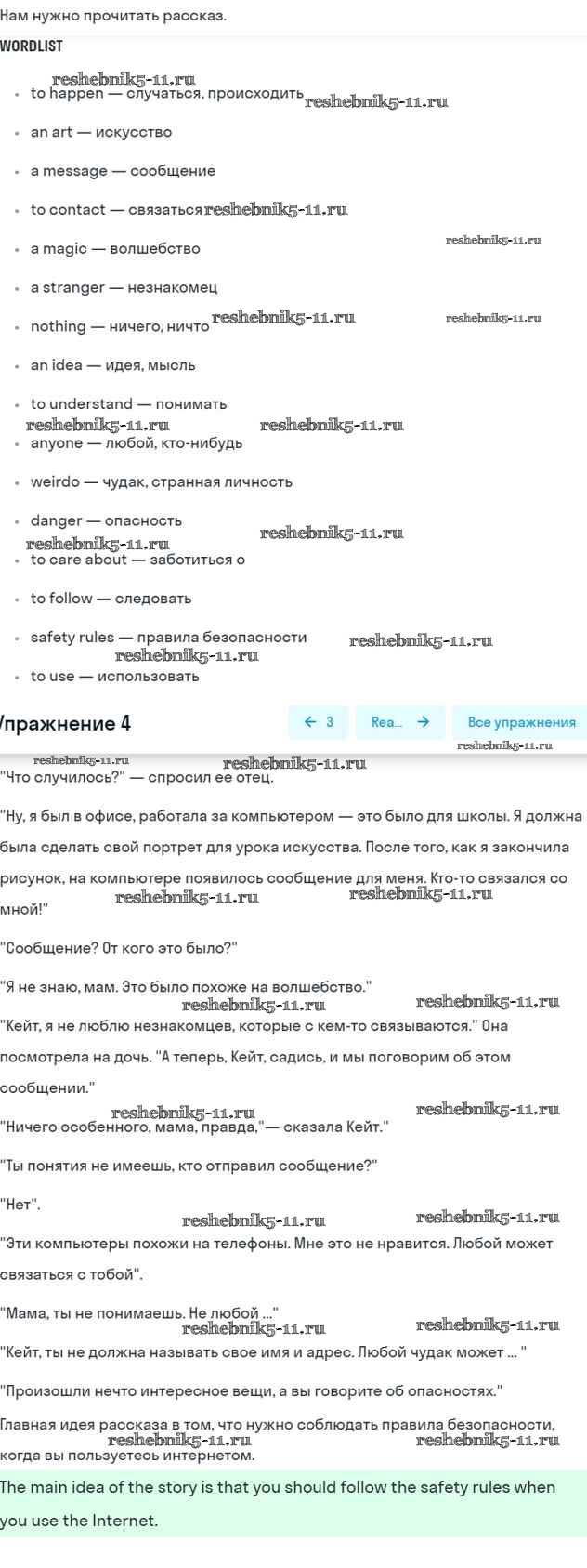 Нам нужно прочитать рассказ.

WORDLIST

reshebnik5-11.ru

- to happen — случаться, происходить reshebnik5-11.ru
- an art — искусство
- a message — сообщение
- to contact — связаться reshebnik5-11.ru
- a magic — волшебство reshebnik5-11.ru
- a stranger — незнакомец
- nothing — ничего, ничто reshebnik5-11.ru reshebnik5-11.ru
- an idea — идея, мысль
- to understand — понимать reshebnik5-11.ru reshebnik5-11.ru
- anyone — любой, кто-нибудь
- weirdo — чудак, странная личность
- danger — опасность reshebnik5-11.ru reshebnik5-11.ru
- to care about — заботиться о
- to follow — следовать
- safety rules — правила безопасности reshebnik5-11.ru reshebnik5-11.ru
- to use — использовать

Упражнение 4

← 3 Rea... → Все упражнения

reshebnik5-11.ru reshebnik5-11.ru reshebnik5-11.ru

"Что случилось?" — спросил ее отец.

"Ну, я был в офисе, работала за компьютером — это было для школы. Я должна была сделать свой портрет для урока искусства. После того, как я закончила рисунок, на компьютере появилось сообщение для меня. Кто-то связался со мной!" reshebnik5-11.ru reshebnik5-11.ru

"Сообщение? От кого это было?"

"Я не знаю, мам. Это было похоже на волшебство." reshebnik5-11.ru reshebnik5-11.ru

"Кейт, я не люблю незнакомцев, которые с кем-то связываются." Она посмотрела на дочь. "А теперь, Кейт, садись, и мы поговорим об этом сообщении." reshebnik5-11.ru reshebnik5-11.ru

"Ничего особенного, мама, правда,"— сказала Кейт."

"Ты понятия не имеешь, кто отправил сообщение?"

"Нет". reshebnik5-11.ru reshebnik5-11.ru

"Эти компьютеры похожи на телефоны. Мне это не нравится. Любой может связаться с тобой".

"Мама, ты не понимаешь. Не любой ..." reshebnik5-11.ru reshebnik5-11.ru

"Кейт, ты не должна называть свое имя и адрес. Любой чудак может ... "

"Произошли нечто интересное вещи, а вы говорите об опасностях."

Главная идея рассказа в том, что нужно соблюдать правила безопасности, когда вы пользуетесь интернетом. reshebnik5-11.ru reshebnik5-11.ru

The main idea of the story is that you should follow the safety rules when you use the Internet.